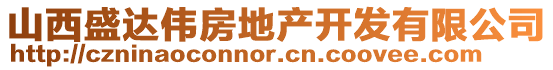 山西盛达伟房地产开发有限公司
http://czninaoconnor.cn.coovee.com